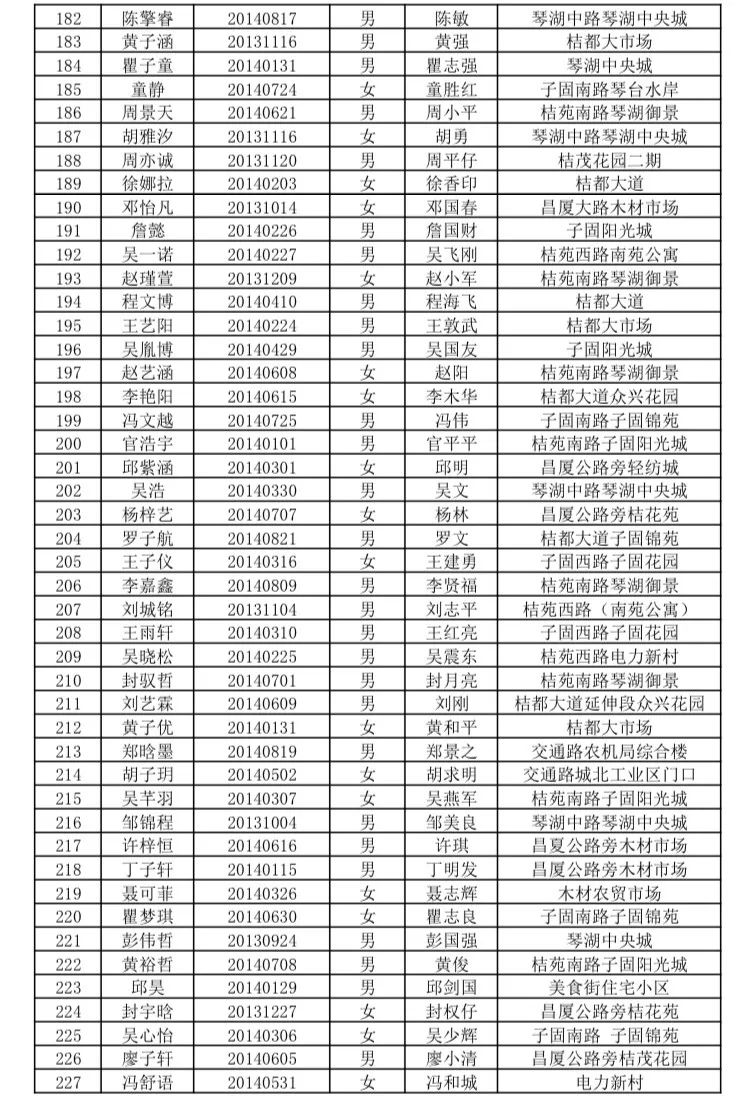 | 182 | 陈擎睿 | 20140817 | 男 | 陈敏 | 琴湖中路琴湖中央城 |
|---|---|---|---|---|---|
| 183 | 黄子涵 | 20131116 | 男 | 黄强 | 桔都大市场 |
| 184 | 瞿子童 | 20140131 | 男 | 瞿志强 | 琴湖中央城 |
| 185 | 童静 | 20140724 | 女 | 童胜红 | 子固南路琴台水岸 |
| 186 | 周景天 | 20140621 | 男 | 周小平 | 桔苑南路琴湖御景 |
| 187 | 胡雅汐 | 20131116 | 女 | 胡勇 | 琴湖中路琴湖中央城 |
| 188 | 周亦诚 | 20131120 | 男 | 周平仔 | 桔茂花园二期 |
| 189 | 徐娜拉 | 20140203 | 女 | 徐香印 | 桔都大道 |
| 190 | 邓怡凡 | 20131014 | 女 | 邓国春 | 昌厦大路木材市场 |
| 191 | 詹懿 | 20140226 | 男 | 詹国财 | 子固阳光城 |
| 192 | 吴一诺 | 20140227 | 男 | 吴飞刚 | 桔苑西路南苑公寓 |
| 193 | 赵瑾萱 | 20131209 | 女 | 赵小军 | 桔苑南路琴湖御景 |
| 194 | 程文博 | 20140410 | 男 | 程海飞 | 桔都大道 |
| 195 | 王艺阳 | 20140224 | 男 | 王敦武 | 桔都大市场 |
| 196 | 吴胤博 | 20140429 | 男 | 吴国友 | 子固阳光城 |
| 197 | 赵艺涵 | 20140608 | 女 | 赵阳 | 桔苑南路琴湖御景 |
| 198 | 李艳阳 | 20140615 | 女 | 李木华 | 桔都大道众兴花园 |
| 199 | 冯文越 | 20140725 | 男 | 冯伟 | 子固南路子固锦苑 |
| 200 | 官浩宇 | 20140101 | 男 | 官平平 | 桔苑南路子固阳光城 |
| 201 | 邱紫涵 | 20140301 | 女 | 邱明 | 昌厦公路旁轻纺城 |
| 202 | 吴浩 | 20140330 | 男 | 吴文 | 琴湖中路琴湖中央城 |
| 203 | 杨梓艺 | 20140707 | 女 | 杨林 | 昌厦公路旁桔花苑 |
| 204 | 罗子航 | 20140821 | 男 | 罗文 | 桔都大道子固锦苑 |
| 205 | 王子仪 | 20140316 | 女 | 王建勇 | 子固西路子固花园 |
| 206 | 李嘉鑫 | 20140809 | 男 | 李贤福 | 桔苑南路琴湖御景 |
| 207 | 刘城铭 | 20131104 | 男 | 刘志平 | 桔苑西路（南苑公寓） |
| 208 | 王雨轩 | 20140310 | 男 | 王红亮 | 子固西路子固花园 |
| 209 | 吴晓松 | 20140225 | 男 | 吴震东 | 桔苑西路电力新村 |
| 210 | 封驭哲 | 20140701 | 男 | 封月亮 | 桔苑南路琴湖御景 |
| 211 | 刘艺霖 | 20140609 | 男 | 刘刚 | 桔都大道延伸段众兴花园 |
| 212 | 黄子优 | 20140131 | 女 | 黄和平 | 桔都大市场 |
| 213 | 郑晗墨 | 20140819 | 男 | 郑景之 | 交通路农机局综合楼 |
| 214 | 胡子玥 | 20140502 | 女 | 胡求明 | 交通路城北工业区门口 |
| 215 | 吴芊羽 | 20140307 | 女 | 吴燕军 | 桔苑南路子固阳光城 |
| 216 | 邹锦程 | 20131004 | 男 | 邹美良 | 琴湖中路琴湖中央城 |
| 217 | 许梓恒 | 20140616 | 男 | 许琪 | 昌夏公路旁木材市场 |
| 218 | 丁子轩 | 20140115 | 男 | 丁明发 | 昌厦公路旁木材市场 |
| 219 | 聂可菲 | 20140326 | 女 | 聂志辉 | 木材农贸市场 |
| 220 | 瞿梦琪 | 20140630 | 女 | 瞿志良 | 子固南路子固锦苑 |
| 221 | 彭伟哲 | 20130924 | 男 | 彭国强 | 琴湖中央城 |
| 222 | 黄裕哲 | 20140708 | 男 | 黄俊 | 桔苑南路子固阳光城 |
| 223 | 邱昊 | 20140129 | 男 | 邱剑国 | 美食街住宅小区 |
| 224 | 封宇晗 | 20131227 | 女 | 封权仔 | 昌厦公路旁桔花苑 |
| 225 | 吴心怡 | 20140306 | 女 | 吴少辉 | 子固南路 子固锦苑 |
| 226 | 廖子轩 | 20140605 | 男 | 廖小清 | 昌厦公路旁桔茂花园 |
| 227 | 冯舒语 | 20140531 | 女 | 冯和城 | 电力新村 |